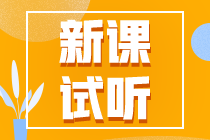 新课
试听